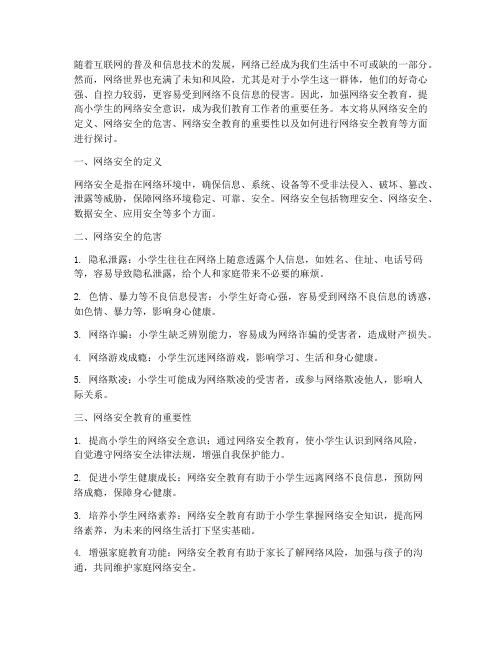 随着互联网的普及和信息技术的发展，网络已经成为我们生活中不可或缺的一部分。然而，网络世界也充满了未知和风险，尤其是对于小学生这一群体，他们的好奇心强、自控力较弱，更容易受到网络不良信息的侵害。因此，加强网络安全教育，提高小学生的网络安全意识，成为我们教育工作者的重要任务。本文将从网络安全的定义、网络安全的危害、网络安全教育的重要性以及如何进行网络安全教育等方面进行探讨。

一、网络安全的定义

网络安全是指在网络环境中，确保信息、系统、设备等不受非法侵入、破坏、篡改、泄露等威胁，保障网络环境稳定、可靠、安全。网络安全包括物理安全、网络安全、数据安全、应用安全等多个方面。

二、网络安全的危害

1. 隐私泄露：小学生往往在网络上随意透露个人信息，如姓名、住址、电话号码等，容易导致隐私泄露，给个人和家庭带来不必要的麻烦。

2. 色情、暴力等不良信息侵害：小学生好奇心强，容易受到网络不良信息的诱惑，如色情、暴力等，影响身心健康。

3. 网络诈骗：小学生缺乏辨别能力，容易成为网络诈骗的受害者，造成财产损失。

4. 网络游戏成瘾：小学生沉迷网络游戏，影响学习、生活和身心健康。

5. 网络欺凌：小学生可能成为网络欺凌的受害者，或参与网络欺凌他人，影响人际关系。

三、网络安全教育的重要性

1. 提高小学生的网络安全意识：通过网络安全教育，使小学生认识到网络风险，自觉遵守网络安全法律法规，增强自我保护能力。

2. 促进小学生健康成长：网络安全教育有助于小学生远离网络不良信息，预防网络成瘾，保障身心健康。

3. 培养小学生网络素养：网络安全教育有助于小学生掌握网络安全知识，提高网络素养，为未来的网络生活打下坚实基础。

4. 增强家庭教育功能：网络安全教育有助于家长了解网络风险，加强与孩子的沟通，共同维护家庭网络安全。